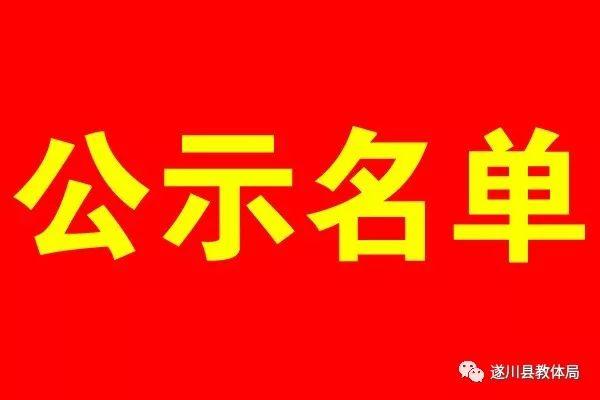 公示名单

遂川县教体局